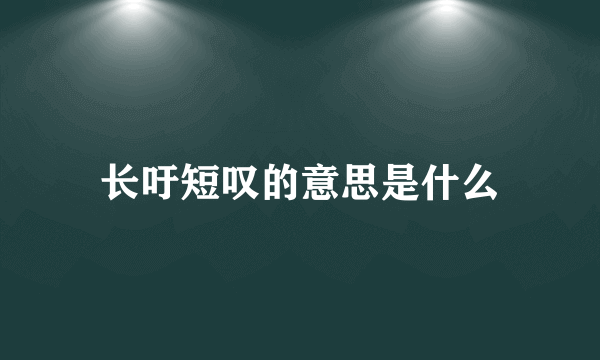 长吁短叹的意思是什么